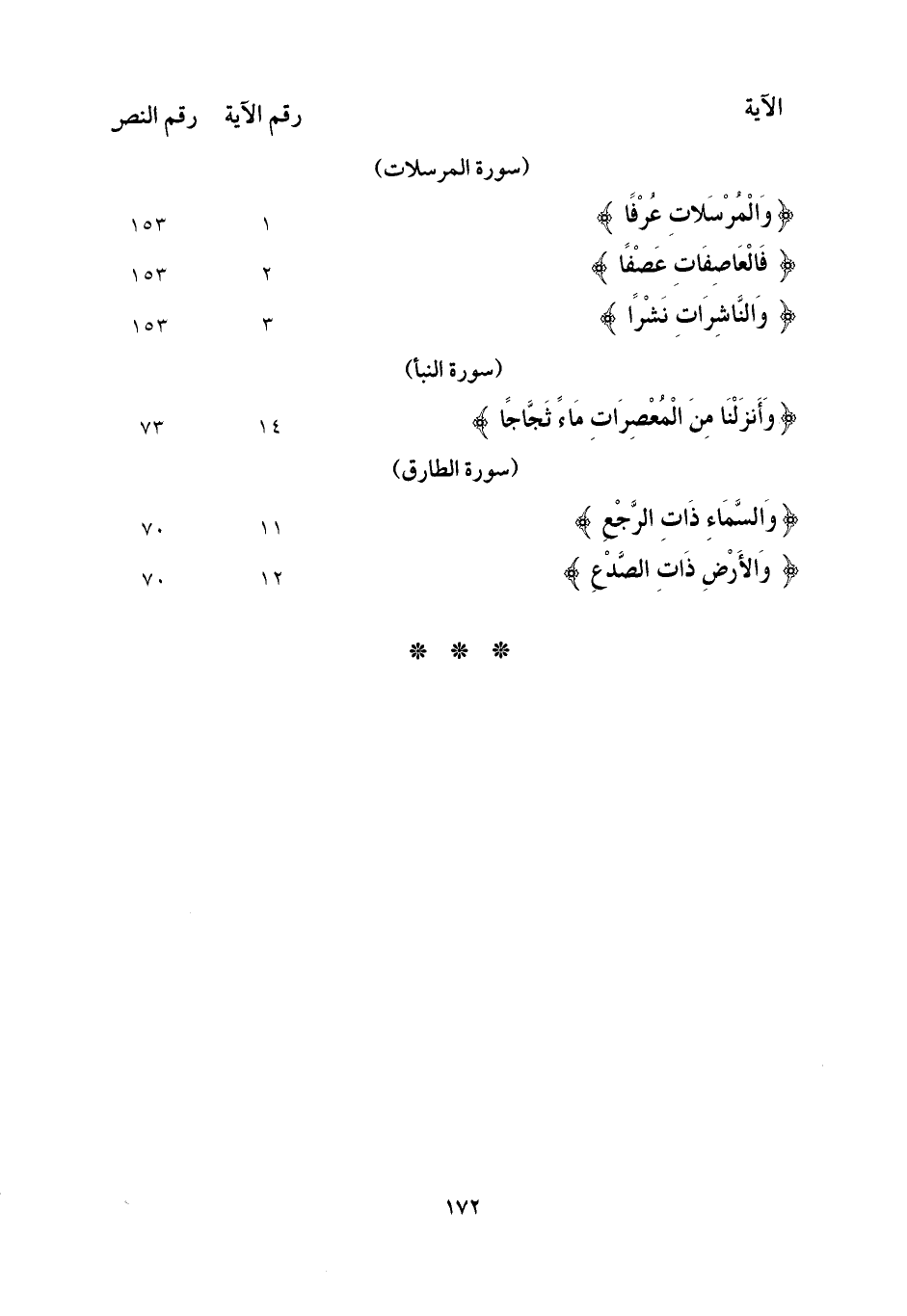 | الآية | رقم الآية | رقم النص |
|---|---|---|
| (سورة المرسلات) | | |
| ﴿ وَالْمُرْسَلاتِ عُرْفًا ﴾ | ١ | ١٥٣ |
| ﴿ فَالْعَاصِفَاتِ عَصْفًا ﴾ | ٢ | ١٥٣ |
| ﴿ وَالنَّاشِرَاتِ نَشْرًا ﴾ | ٣ | ١٥٣ |
| (سورة النبأ) | | |
| ﴿ وَأَنزَلْنَا مِنَ الْمُعْصِرَاتِ مَاءً ثَجَّاجًا ﴾ | ١٤ | ٧٣ |
| (سورة الطارق) | | |
| ﴿ وَالسَّمَاءِ ذَاتِ الرَّجْعِ ﴾ | ١١ | ٧٠ |
| ﴿ وَالأَرْضِ ذَاتِ الصَّدْعِ ﴾ | ١٢ | ٧٠ |

* * *

١٧٢